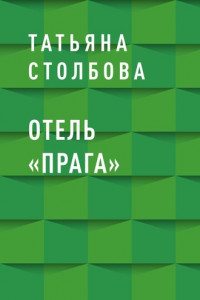 ТАТЬЯНА СТОЛБОВА

ОТЕЛЬ «ПРАГА»